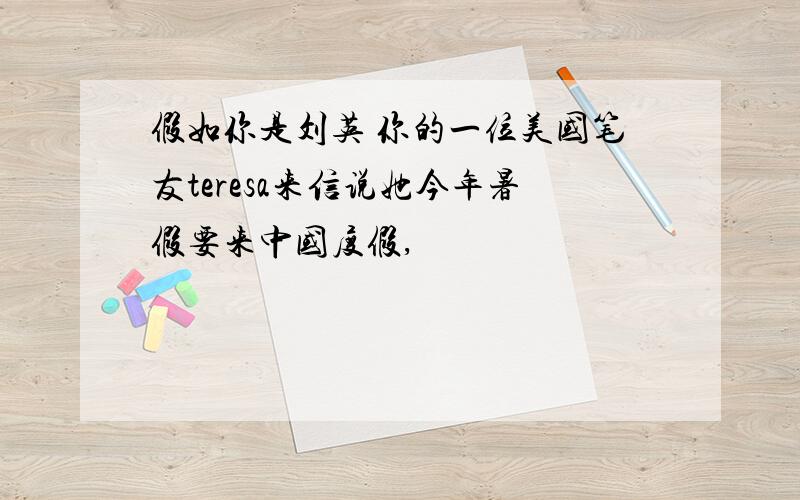 假如你是刘英 你的一位美国笔友teresa来信说她今年暑假要来中国度假,